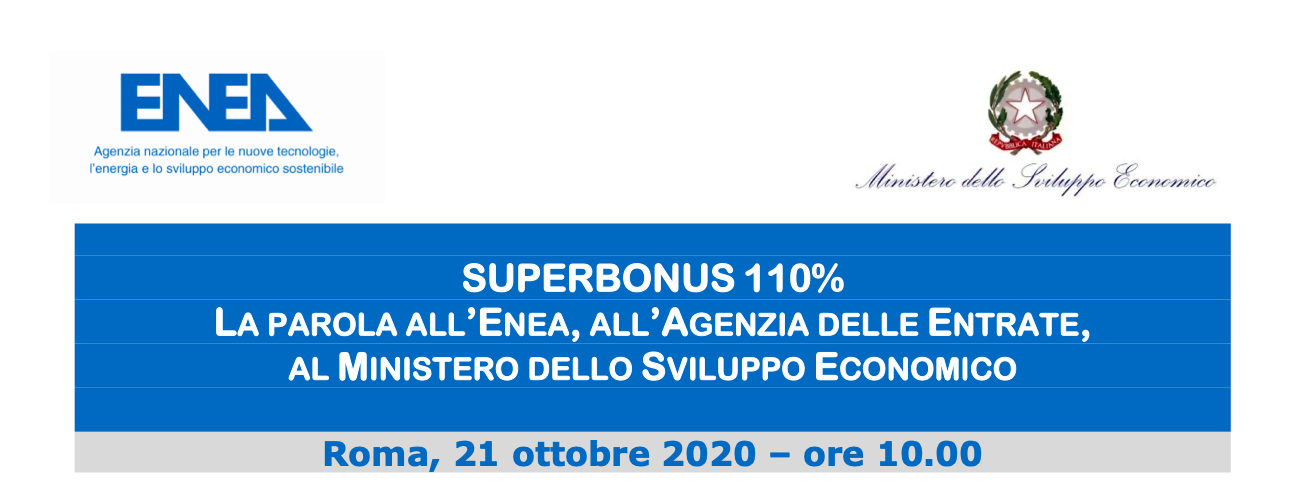 ENEA
Agenzia nazionale per le nuove tecnologie, l'energia e lo sviluppo economico sostenibile

REPUBBLICA ITALIANA
Ministero dello Sviluppo Economico

SUPERBONUS 110%
LA PAROLA ALL'ENEA, ALL'AGENZIA DELLE ENTRATE, AL MINISTERO DELLO SVILUPPO ECONOMICO

Roma, 21 ottobre 2020 – ore 10.00